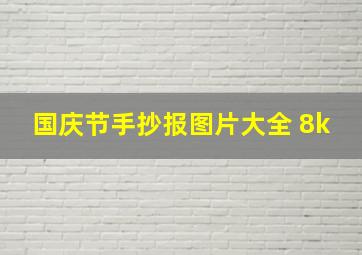 国庆节手抄报图片大全 8k